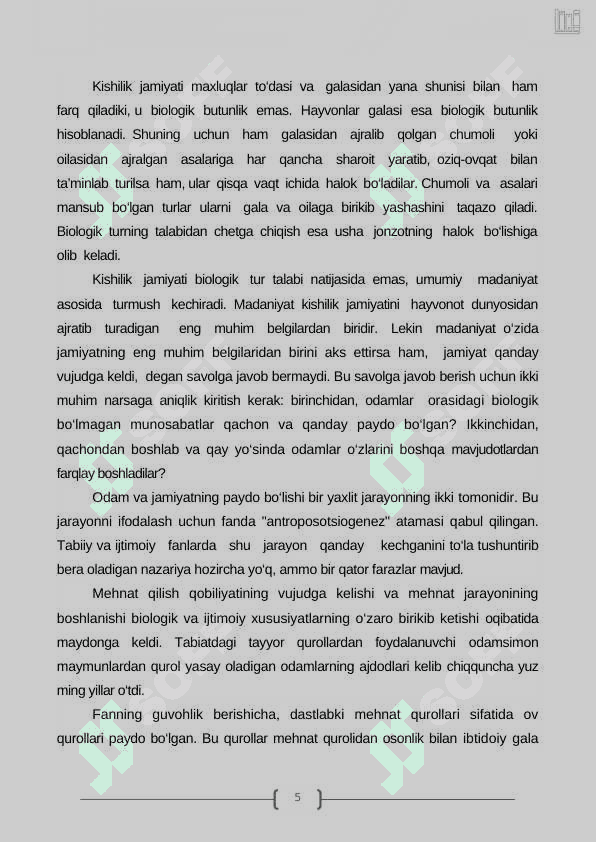 Kishilik jamiyati maxluqlar to'dasi va galasidan yana shunisi bilan ham farq qiladiki, u biologik butunlik emas. Hayvonlar galasi esa biologik butunlik hisoblanadi. Shuning uchun ham galasidan ajralib qolgan chumoli yoki oilasidan ajralgan asalariga har qancha sharoit yaratib, oziq-ovqat bilan ta'minlab turilsa ham, ular qisqa vaqt ichida halok bo'ladilar. Chumoli va asalari mansub bo'lgan turlar ularni gala va oilaga birikib yashashini taqazo qiladi. Biologik turning talabidan chetga chiqish esa usha jonzotning halok bo'lishiga olib keladi.

Kishilik jamiyati biologik tur talabi natijasida emas, umumiy madaniyat asosida turmush kechiradi. Madaniyat kishilik jamiyatini hayvonot dunyosidan ajratib turadigan eng muhim belgilardan biridir. Lekin madaniyat o'zida jamiyatning eng muhim belgilaridan birini aks ettirsa ham, jamiyat qanday vujudga keldi, degan savolga javob bermaydi. Bu savolga javob berish uchun ikki muhim narsaga aniqlik kiritish kerak: birinchidan, odamlar orasidagi biologik bo'lmagan munosabatlar qachon va qanday paydo bo'lgan? Ikkinchidan, qachondan boshlab va qay yo'sinda odamlar o'zlarini boshqa mavjudotlardan farqlay boshladilar?

Odam va jamiyatning paydo bo'lishi bir yaxlit jarayonning ikki tomonidir. Bu jarayonni ifodalash uchun fanda "antroposotsiogenez" atamasi qabul qilingan. Tabiiy va ijtimoiy fanlarda shu jarayon qanday kechganini to'la tushuntirib bera oladigan nazariya hozircha yo'q, ammo bir qator farazlar mavjud.

Mehnat qilish qobiliyatining vujudga kelishi va mehnat jarayonining boshlanishi biologik va ijtimoiy xususiyatlarning o'zaro birikib ketishi oqibatida maydonga keldi. Tabiatdagi tayyor qurollardan foydalanuvchi odamsimon maymunlardan qurol yasay oladigan odamlarning ajdodlari kelib chiqquncha yuz ming yillar o'tdi.

Fanning guvohlik berishicha, dastlabki mehnat qurollari sifatida ov qurollari paydo bo'lgan. Bu qurollar mehnat qurolidan osonlik bilan ibtidoiy gala

5